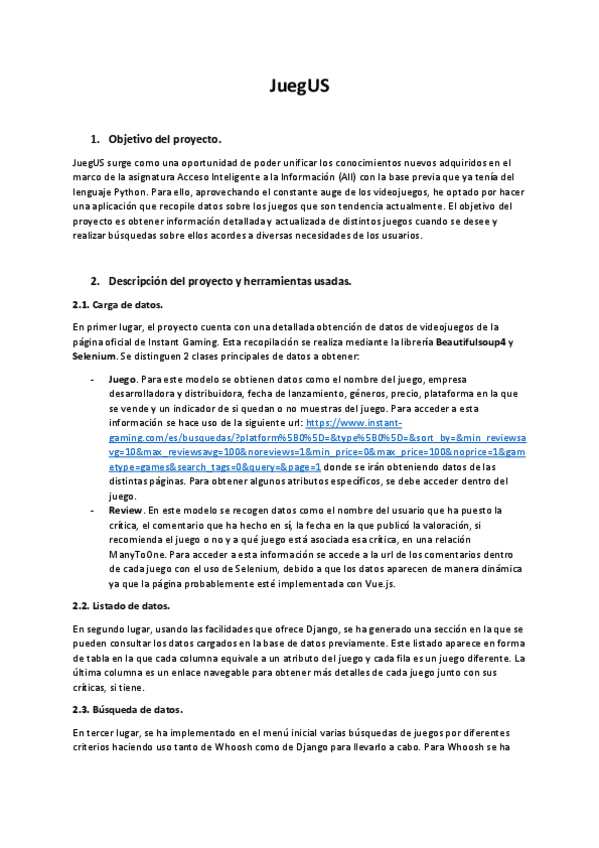 JuegUS

1. Objetivo del proyecto.

JuegUS surge como una oportunidad de poder unificar los conocimientos nuevos adquiridos en el marco de la asignatura Acceso Inteligente a la Información (AII) con la base previa que ya tenía del lenguaje Python. Para ello, aprovechando el constante auge de los videojuegos, he optado por hacer una aplicación que recopile datos sobre los juegos que son tendencia actualmente. El objetivo del proyecto es obtener información detallada y actualizada de distintos juegos cuando se desee y realizar búsquedas sobre ellos acordes a diversas necesidades de los usuarios.

2. Descripción del proyecto y herramientas usadas.

2.1. Carga de datos.

En primer lugar, el proyecto cuenta con una detallada obtención de datos de videojuegos de la página oficial de Instant Gaming. Esta recopilación se realiza mediante la librería Beautifulsoup4 y Selenium. Se distinguen 2 clases principales de datos a obtener:

- Juego. Para este modelo se obtienen datos como el nombre del juego, empresa desarrolladora y distribuidora, fecha de lanzamiento, géneros, precio, plataforma en la que se vende y un indicador de si quedan o no muestras del juego. Para acceder a esta información se hace uso de la siguiente url: https://www.instant-gaming.com/es/busquedas/?platform%5B0%5D=&type%5B0%5D=&sort_by=&min_reviewsavg=10&max_reviewsavg=100&noreviews=1&min_price=0&max_price=100&noprice=1&gametype=games&search_tags=0&query=&page=1 donde se irán obteniendo datos de las distintas páginas. Para obtener algunos atributos específicos, se debe acceder dentro del juego.
- Review. En este modelo se recogen datos como el nombre del usuario que ha puesto la crítica, el comentario que ha hecho en sí, la fecha en la que publicó la valoración, si recomienda el juego o no y a qué juego está asociada esa crítica, en una relación ManyToOne. Para acceder a esta información se accede a la url de los comentarios dentro de cada juego con el uso de Selenium, debido a que los datos aparecen de manera dinámica ya que la página probablemente esté implementada con Vue.js.

2.2. Listado de datos.

En segundo lugar, usando las facilidades que ofrece Django, se ha generado una sección en la que se pueden consultar los datos cargados en la base de datos previamente. Este listado aparece en forma de tabla en la que cada columna equivale a un atributo del juego y cada fila es un juego diferente. La última columna es un enlace navegable para obtener más detalles de cada juego junto con sus críticas, si tiene.

2.3. Búsqueda de datos.

En tercer lugar, se ha implementado en el menú inicial varias búsquedas de juegos por diferentes criterios haciendo uso tanto de Whoosh como de Django para llevarlo a cabo. Para Whoosh se ha